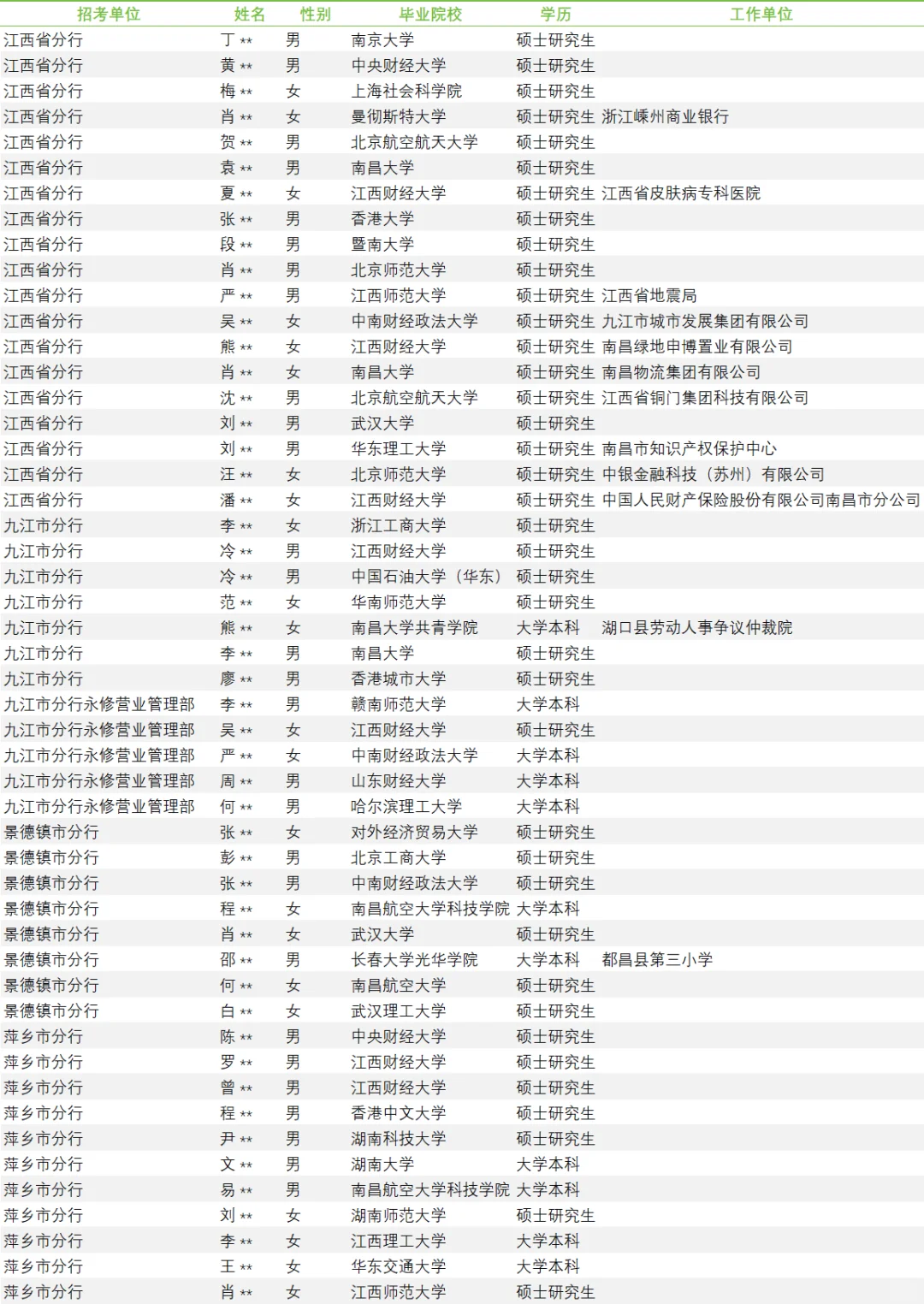 | 招考单位 | 姓名 | 性别 | 毕业院校 | 学历 | 工作单位 |
|---|---|---|---|---|---|
| 江西省分行 | 丁 ** | 男 | 南京大学 | 硕士研究生 | |
| 江西省分行 | 黄 ** | 男 | 中央财经大学 | 硕士研究生 | |
| 江西省分行 | 梅 ** | 女 | 上海社会科学院 | 硕士研究生 | |
| 江西省分行 | 肖 ** | 女 | 曼彻斯特大学 | 硕士研究生 | 浙江嵊州商业银行 |
| 江西省分行 | 贺 ** | 男 | 北京航空航天大学 | 硕士研究生 | |
| 江西省分行 | 袁 ** | 男 | 南昌大学 | 硕士研究生 | |
| 江西省分行 | 夏 ** | 女 | 江西财经大学 | 硕士研究生 | 江西省皮肤病专科医院 |
| 江西省分行 | 张 ** | 男 | 香港大学 | 硕士研究生 | |
| 江西省分行 | 段 ** | 男 | 暨南大学 | 硕士研究生 | |
| 江西省分行 | 肖 ** | 男 | 北京师范大学 | 硕士研究生 | |
| 江西省分行 | 严 ** | 男 | 江西师范大学 | 硕士研究生 | 江西省地震局 |
| 江西省分行 | 吴 ** | 女 | 中南财经政法大学 | 硕士研究生 | 九江市城市发展集团有限公司 |
| 江西省分行 | 熊 ** | 女 | 江西财经大学 | 硕士研究生 | 南昌绿地申博置业有限公司 |
| 江西省分行 | 肖 ** | 女 | 南昌大学 | 硕士研究生 | 南昌物流集团有限公司 |
| 江西省分行 | 沈 ** | 男 | 北京航空航天大学 | 硕士研究生 | 江西省铜门集团科技有限公司 |
| 江西省分行 | 刘 ** | 男 | 武汉大学 | 硕士研究生 | |
| 江西省分行 | 刘 ** | 男 | 华东理工大学 | 硕士研究生 | 南昌市知识产权保护中心 |
| 江西省分行 | 汪 ** | 女 | 北京师范大学 | 硕士研究生 | 中银金融科技（苏州）有限公司 |
| 江西省分行 | 潘 ** | 女 | 江西财经大学 | 硕士研究生 | 中国人民财产保险股份有限公司南昌市分公司 |
| 九江市分行 | 李 ** | 女 | 浙江工商大学 | 硕士研究生 | |
| 九江市分行 | 冷 ** | 男 | 江西财经大学 | 硕士研究生 | |
| 九江市分行 | 冷 ** | 男 | 中国石油大学（华东） | 硕士研究生 | |
| 九江市分行 | 范 ** | 女 | 华南师范大学 | 硕士研究生 | |
| 九江市分行 | 熊 ** | 女 | 南昌大学共青学院 | 大学本科 | 湖口县劳动人事争议仲裁院 |
| 九江市分行 | 李 ** | 男 | 南昌大学 | 硕士研究生 | |
| 九江市分行 | 廖 ** | 男 | 香港城市大学 | 硕士研究生 | |
| 九江市分行永修营业管理部 | 李 ** | 男 | 赣南师范大学 | 大学本科 | |
| 九江市分行永修营业管理部 | 吴 ** | 女 | 江西财经大学 | 硕士研究生 | |
| 九江市分行永修营业管理部 | 严 ** | 女 | 中南财经政法大学 | 大学本科 | |
| 九江市分行永修营业管理部 | 周 ** | 男 | 山东财经大学 | 大学本科 | |
| 九江市分行永修营业管理部 | 何 ** | 男 | 哈尔滨理工大学 | 大学本科 | |
| 景德镇市分行 | 张 ** | 女 | 对外经济贸易大学 | 硕士研究生 | |
| 景德镇市分行 | 彭 ** | 男 | 北京工商大学 | 硕士研究生 | |
| 景德镇市分行 | 张 ** | 男 | 中南财经政法大学 | 硕士研究生 | |
| 景德镇市分行 | 程 ** | 女 | 南昌航空大学科技学院 | 大学本科 | |
| 景德镇市分行 | 肖 ** | 女 | 武汉大学 | 硕士研究生 | |
| 景德镇市分行 | 邵 ** | 男 | 长春大学光华学院 | 大学本科 | 都昌县第三小学 |
| 景德镇市分行 | 何 ** | 女 | 南昌航空大学 | 硕士研究生 | |
| 景德镇市分行 | 白 ** | 女 | 武汉理工大学 | 硕士研究生 | |
| 萍乡市分行 | 陈 ** | 男 | 中央财经大学 | 硕士研究生 | |
| 萍乡市分行 | 罗 ** | 男 | 江西财经大学 | 硕士研究生 | |
| 萍乡市分行 | 曾 ** | 男 | 江西财经大学 | 硕士研究生 | |
| 萍乡市分行 | 程 ** | 男 | 香港中文大学 | 硕士研究生 | |
| 萍乡市分行 | 尹 ** | 男 | 湖南科技大学 | 硕士研究生 | |
| 萍乡市分行 | 文 ** | 男 | 湖南大学 | 大学本科 | |
| 萍乡市分行 | 易 ** | 男 | 南昌航空大学科技学院 | 大学本科 | |
| 萍乡市分行 | 刘 ** | 女 | 湖南师范大学 | 硕士研究生 | |
| 萍乡市分行 | 李 ** | 女 | 江西理工大学 | 大学本科 | |
| 萍乡市分行 | 王 ** | 女 | 华东交通大学 | 大学本科 | |
| 萍乡市分行 | 肖 ** | 女 | 江西师范大学 | 硕士研究生 | |